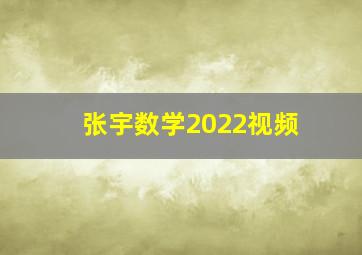 张宇数学2022视频